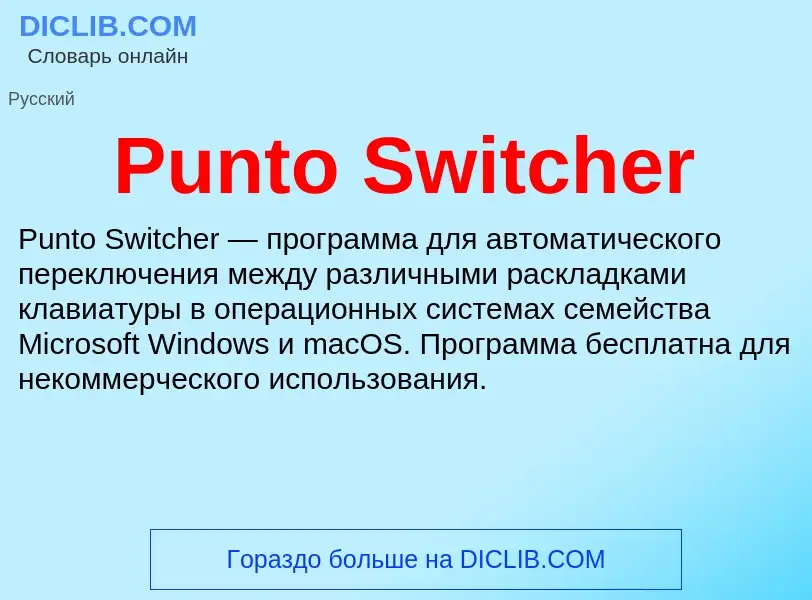 DICLIB.COM
Словарь онлайн

Русский

Punto Switcher

Punto Switcher — программа для автоматического переключения между различными раскладками клавиатуры в операционных системах семейства Microsoft Windows и macOS. Программа бесплатна для некоммерческого использования.

Гораздо больше на DICLIB.COM